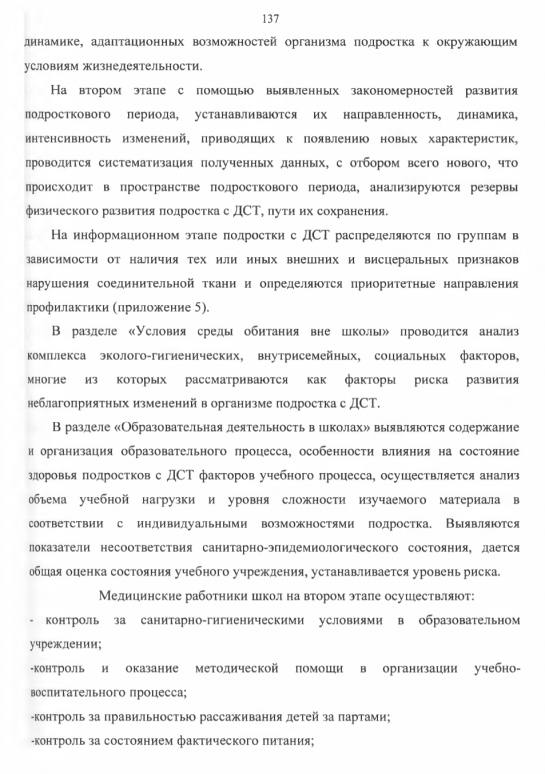 137

динамике, адаптационных возможностей организма подростка к окружающим условиям жизнедеятельности.

На втором этапе с помощью выявленных закономерностей развития подросткового периода, устанавливаются их направленность, динамика, интенсивность изменений, приводящих к появлению новых характеристик, проводится систематизация полученных данных, с отбором всего нового, что происходит в пространстве подросткового периода, анализируются резервы физического развития подростка с ДСТ, пути их сохранения.

На информационном этапе подростки с ДСТ распределяются по группам в зависимости от наличия тех или иных внешних и висцеральных признаков нарушения соединительной ткани и определяются приоритетные направления профилактики (приложение 5).

В разделе «Условия среды обитания вне школы» проводится анализ комплекса эколого-гигиенических, внутрисемейных, социальных факторов, многие из которых рассматриваются как факторы риска развития неблагоприятных изменений в организме подростка с ДСТ.

В разделе «Образовательная деятельность в школах» выявляются содержание и организация образовательного процесса, особенности влияния на состояние здоровья подростков с ДСТ факторов учебного процесса, осуществляется анализ объема учебной нагрузки и уровня сложности изучаемого материала в соответствии с индивидуальными возможностями подростка. Выявляются показатели несоответствия санитарно-эпидемиологического состояния, дается общая оценка состояния учебного учреждения, устанавливается уровень риска.

Медицинские работники школ на втором этапе осуществляют:

- контроль за санитарно-гигиеническими условиями в образовательном учреждении;

-контроль и оказание методической помощи в организации учебно-воспитательного процесса;

-контроль за правильностью рассаживания детей за партами;

-контроль за состоянием фактического питания;